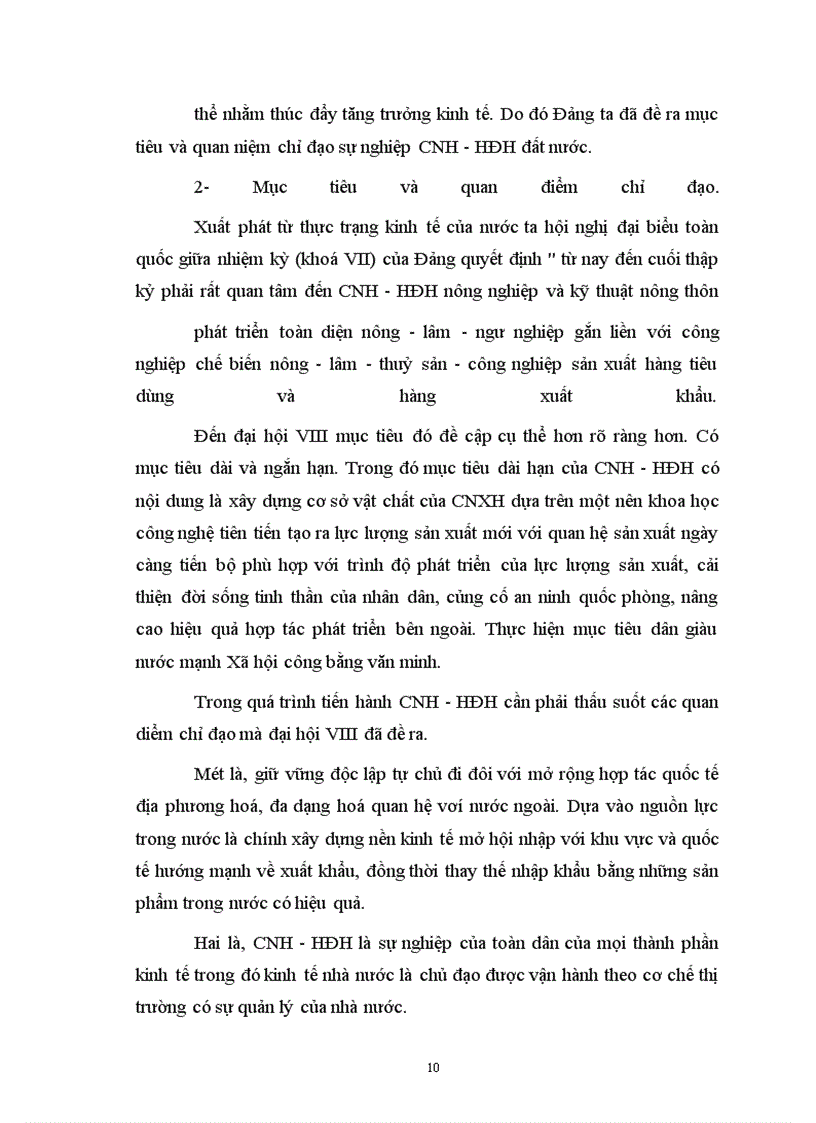 thể nhằm thúc đẩy tăng trưởng kinh tế. Do đó Đảng ta đã đề ra mục tiêu và quan niệm chỉ đạo sự nghiệp CNH - HĐH đất nước.

2- Mục tiêu và quan điểm chỉ đạo.

Xuất phát từ thực trạng kinh tế của nước ta hội nghị đại biểu toàn quốc giữa nhiệm kỳ (khoá VII) của Đảng quyết định " từ nay đến cuối thập kỷ phải rất quan tâm đến CNH - HĐH nông nghiệp và kỹ thuật nông thôn

phát triển toàn diện nông - lâm - ngư nghiệp gắn liền với công nghiệp chế biến nông - lâm - thuỷ sản - công nghiệp sản xuất hàng tiêu dùng và hàng xuất khẩu.

Đến đại hội VIII mục tiêu đó đề cập cụ thể hơn rõ ràng hơn. Có mục tiêu dài và ngắn hạn. Trong đó mục tiêu dài hạn của CNH - HĐH có nội dung là xây dựng cơ sở vật chất của CNXH dựa trên một nền khoa học công nghệ tiên tiến tạo ra lực lượng sản xuất mới với quan hệ sản xuất ngày càng tiến bộ phù hợp với trình độ phát triển của lực lượng sản xuất, cải thiện đời sống tinh thần của nhân dân, củng cố an ninh quốc phòng, nâng cao hiệu quả hợp tác phát triển bên ngoài. Thực hiện mục tiêu dân giàu nước mạnh Xã hội công bằng văn minh.

Trong quá trình tiến hành CNH - HĐH cần phải thấu suốt các quan điểm chỉ đạo mà đại hội VIII đã đề ra.

Mét là, giữ vững độc lập tự chủ đi đôi với mở rộng hợp tác quốc tế địa phương hoá, đa dạng hoá quan hệ với nước ngoài. Dựa vào nguồn lực trong nước là chính xây dựng nền kinh tế mở hội nhập với khu vực và quốc tế hướng mạnh về xuất khẩu, đồng thời thay thế nhập khẩu bằng những sản phẩm trong nước có hiệu quả.

Hai là, CNH - HĐH là sự nghiệp của toàn dân của mọi thành phần kinh tế trong đó kinh tế nhà nước là chủ đạo được vận hành theo cơ chế thị trường có sự quản lý của nhà nước.

10